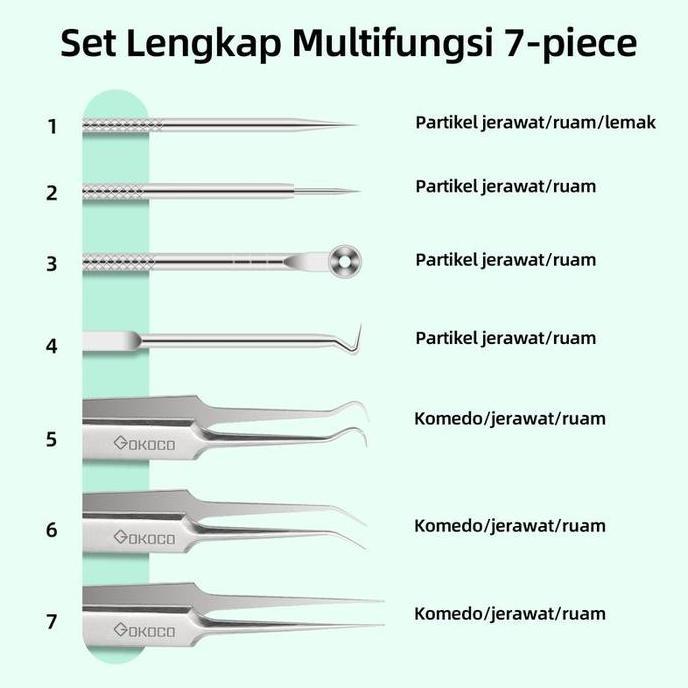 Set Lengkap Multifungsi 7-piece

1 Partikel jerawat/ruam/lemak

2 Partikel jerawat/ruam

3 Partikel jerawat/ruam

4 Partikel jerawat/ruam

5 GOKOCO Komedo/jerawat/ruam

6 GOKOCO Komedo/jerawat/ruam

7 GOKOCO Komedo/jerawat/ruam